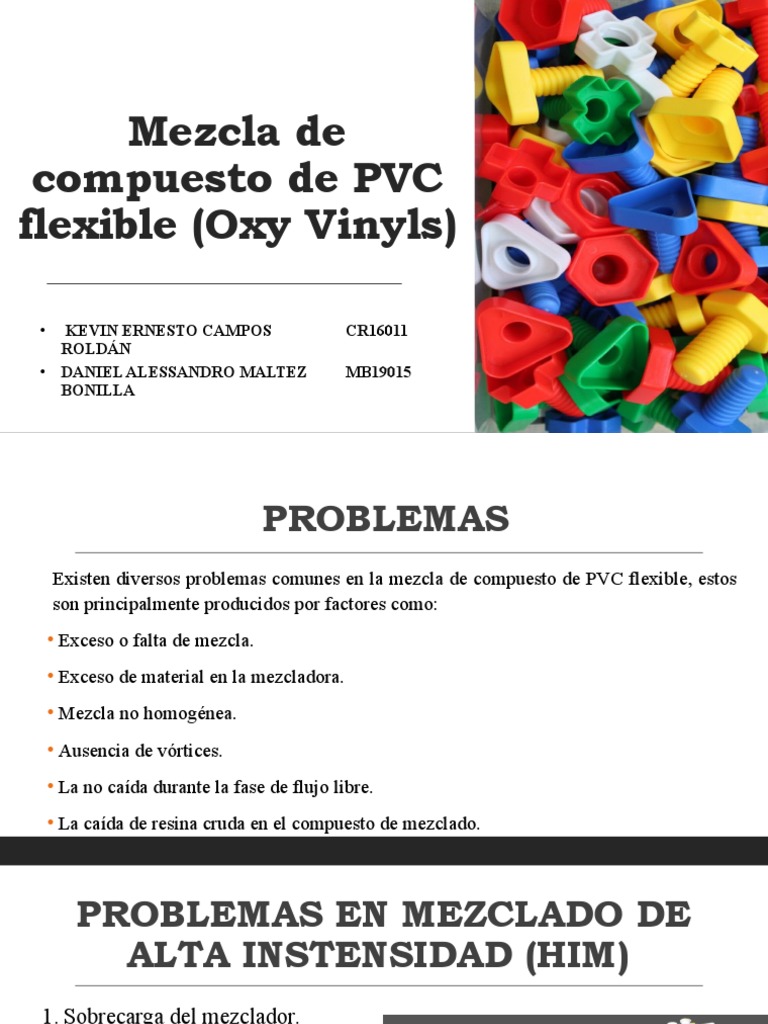 Mezcla de compuesto de PVC flexible (Oxy Vinyls)

• KEVIN ERNESTO CAMPOS ROLDÁN CR16011
• DANIEL ALESSANDRO MALTEZ BONILLA MB19015

PROBLEMAS

Existen diversos problemas comunes en la mezcla de compuesto de PVC flexible, estos son principalmente producidos por factores como:

• Exceso o falta de mezcla.
• Exceso de material en la mezcladora.
• Mezcla no homogénea.
• Ausencia de vórtices.
• La no caída durante la fase de flujo libre.
• La caída de resina cruda en el compuesto de mezclado.

PROBLEMAS EN MEZCLADO DE ALTA INSTENSIDAD (HIM)

1. Sobrecarga del mezclador.